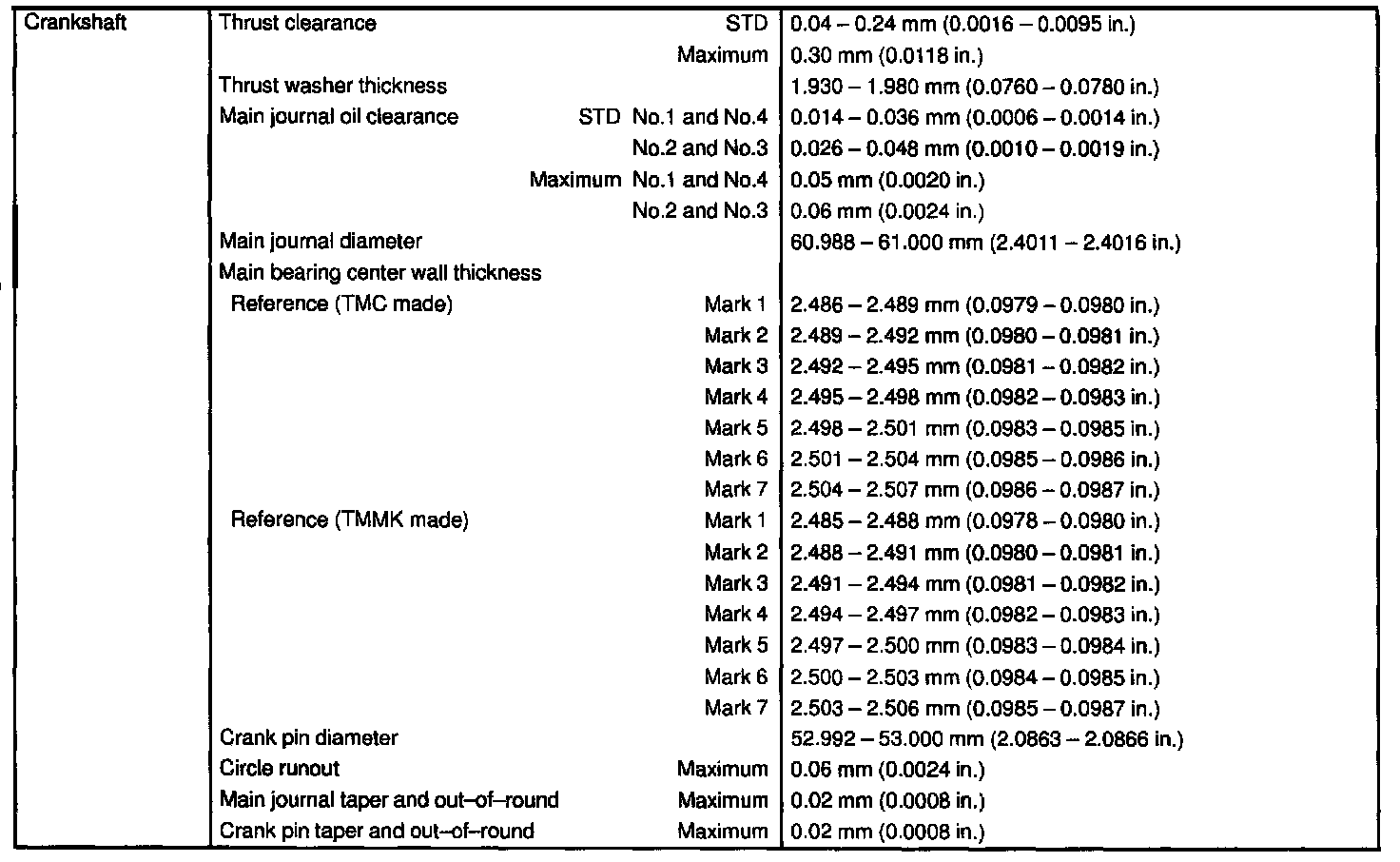 | Crankshaft | Thrust clearance STD | 0.04 – 0.24 mm (0.0016 – 0.0095 in.) |
|---|---|---|
| | Maximum | 0.30 mm (0.0118 in.) |
| | Thrust washer thickness | 1.930 – 1.980 mm (0.0760 – 0.0780 in.) |
| | Main journal oil clearance STD No.1 and No.4 | 0.014 – 0.036 mm (0.0006 – 0.0014 in.) |
| | No.2 and No.3 | 0.026 – 0.048 mm (0.0010 – 0.0019 in.) |
| | Maximum No.1 and No.4 | 0.05 mm (0.0020 in.) |
| | No.2 and No.3 | 0.06 mm (0.0024 in.) |
| | Main journal diameter | 60.988 – 61.000 mm (2.4011 – 2.4016 in.) |
| | Main bearing center wall thickness | |
| | Reference (TMC made) Mark 1 | 2.486 – 2.489 mm (0.0979 – 0.0980 in.) |
| | Mark 2 | 2.489 – 2.492 mm (0.0980 – 0.0981 in.) |
| | Mark 3 | 2.492 – 2.495 mm (0.0981 – 0.0982 in.) |
| | Mark 4 | 2.495 – 2.498 mm (0.0982 – 0.0983 in.) |
| | Mark 5 | 2.498 – 2.501 mm (0.0983 – 0.0985 in.) |
| | Mark 6 | 2.501 – 2.504 mm (0.0985 – 0.0986 in.) |
| | Mark 7 | 2.504 – 2.507 mm (0.0986 – 0.0987 in.) |
| | Reference (TMMK made) Mark 1 | 2.485 – 2.488 mm (0.0978 – 0.0980 in.) |
| | Mark 2 | 2.488 – 2.491 mm (0.0980 – 0.0981 in.) |
| | Mark 3 | 2.491 – 2.494 mm (0.0981 – 0.0982 in.) |
| | Mark 4 | 2.494 – 2.497 mm (0.0982 – 0.0983 in.) |
| | Mark 5 | 2.497 – 2.500 mm (0.0983 – 0.0984 in.) |
| | Mark 6 | 2.500 – 2.503 mm (0.0984 – 0.0985 in.) |
| | Mark 7 | 2.503 – 2.506 mm (0.0985 – 0.0987 in.) |
| | Crank pin diameter | 52.992 – 53.000 mm (2.0863 – 2.0866 in.) |
| | Circle runout Maximum | 0.06 mm (0.0024 in.) |
| | Main journal taper and out–of–round Maximum | 0.02 mm (0.0008 in.) |
| | Crank pin taper and out–of–round Maximum | 0.02 mm (0.0008 in.) |